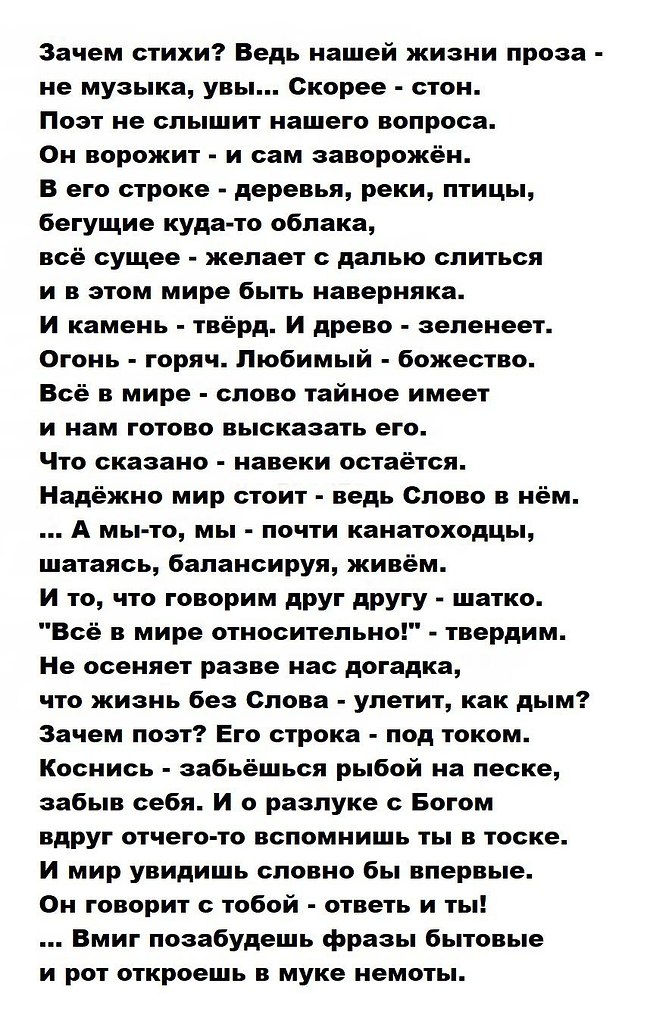 Зачем стихи? Ведь нашей жизни проза - не музыка, увы... Скорее - стон.
Поэт не слышит нашего вопроса.
Он ворожит - и сам заворожён.
В его строке - деревья, реки, птицы,
бегущие куда-то облака,
всё сущее - желает с далью слиться
и в этом мире быть наверняка.
И камень - твёрд. И древо - зеленеет.
Огонь - горяч. Любимый - божество.
Всё в мире - слово тайное имеет
и нам готово высказать его.
Что сказано - навеки остаётся.
Надёжно мир стоит - ведь Слово в нём.
... А мы-то, мы - почти канатоходцы,
шатаясь, балансируя, живём.
И то, что говорим друг другу - шатко.
"Всё в мире относительно!" - твердим.
Не осеняет разве нас догадка,
что жизнь без Слова - улетит, как дым?
Зачем поэт? Его строка - под током.
Коснись - забьёшься рыбой на песке,
забыв себя. И о разлуке с Богом
вдруг отчего-то вспомнишь ты в тоске.
И мир увидишь словно бы впервые.
Он говорит с тобой - ответь и ты!
... Вмиг позабудешь фразы бытовые
и рот откроешь в муке немоты.